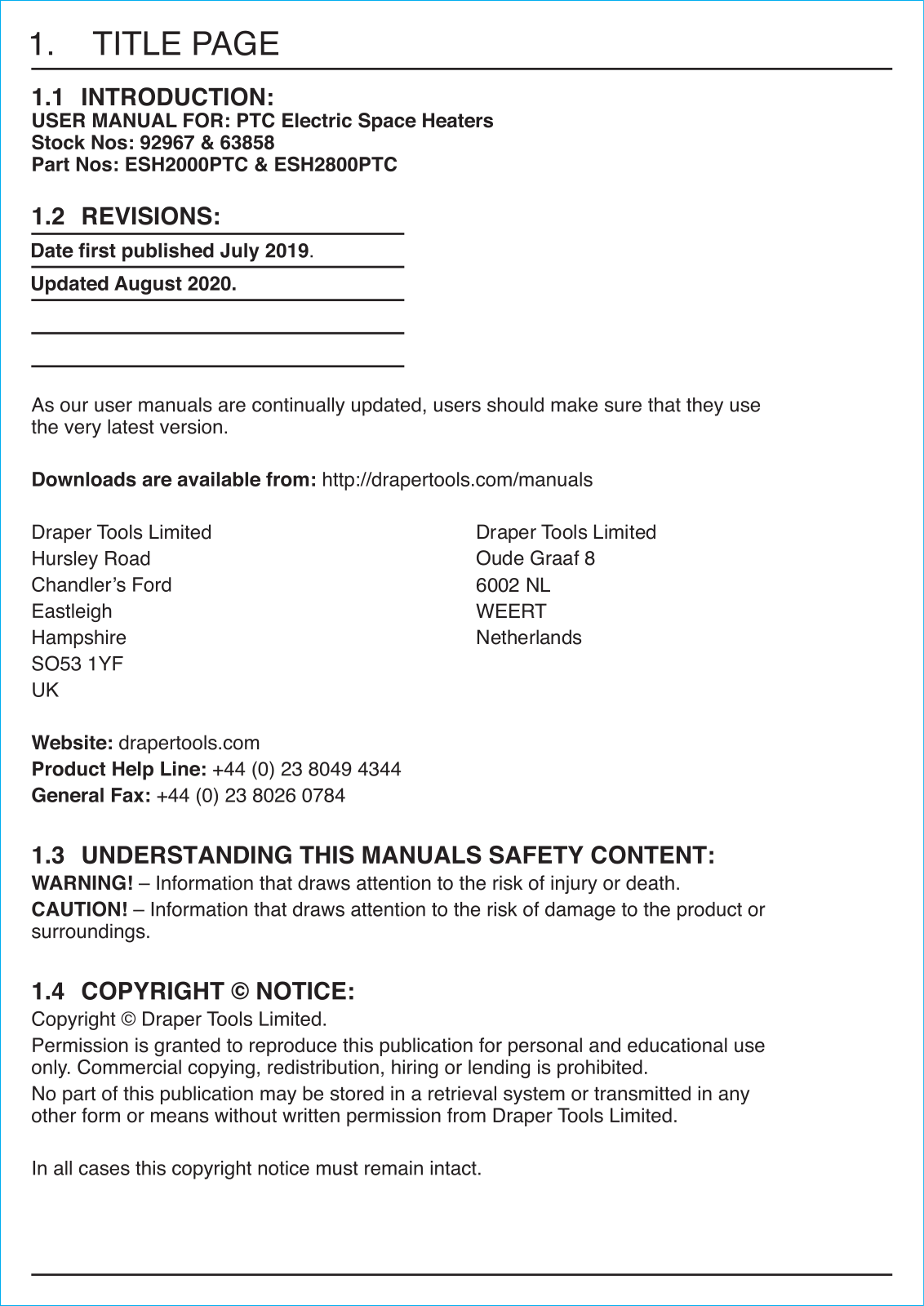 1. TITLE PAGE

1.1 INTRODUCTION:
USER MANUAL FOR: PTC Electric Space Heaters
Stock Nos: 92967 & 63858
Part Nos: ESH2000PTC & ESH2800PTC

1.2 REVISIONS:

Date first published July 2019.

Updated August 2020.

As our user manuals are continually updated, users should make sure that they use the very latest version.

Downloads are available from: http://drapertools.com/manuals

Draper Tools Limited
Hursley Road
Chandler's Ford
Eastleigh
Hampshire
SO53 1YF
UK

Draper Tools Limited
Oude Graaf 8
6002 NL
WEERT
Netherlands

Website: drapertools.com
Product Help Line: +44 (0) 23 8049 4344
General Fax: +44 (0) 23 8026 0784

1.3 UNDERSTANDING THIS MANUALS SAFETY CONTENT:
WARNING! – Information that draws attention to the risk of injury or death.
CAUTION! – Information that draws attention to the risk of damage to the product or surroundings.

1.4 COPYRIGHT © NOTICE:
Copyright © Draper Tools Limited.
Permission is granted to reproduce this publication for personal and educational use only. Commercial copying, redistribution, hiring or lending is prohibited.
No part of this publication may be stored in a retrieval system or transmitted in any other form or means without written permission from Draper Tools Limited.

In all cases this copyright notice must remain intact.